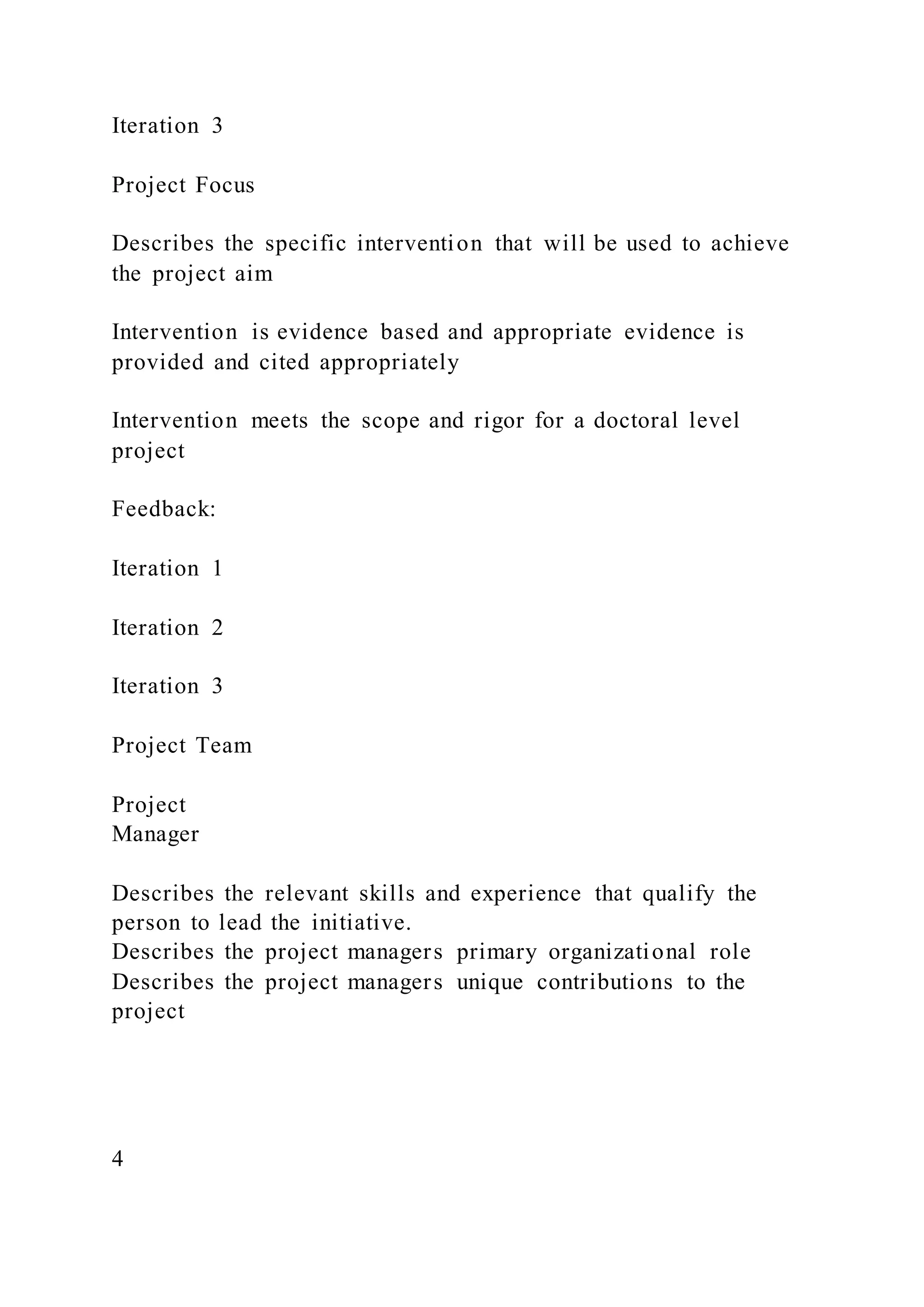 Iteration 3

Project Focus

Describes the specific intervention that will be used to achieve the project aim

Intervention is evidence based and appropriate evidence is provided and cited appropriately

Intervention meets the scope and rigor for a doctoral level project

Feedback:

Iteration 1

Iteration 2

Iteration 3

Project Team

Project
Manager

Describes the relevant skills and experience that qualify the person to lead the initiative.
Describes the project managers primary organizational role
Describes the project managers unique contributions to the project

4